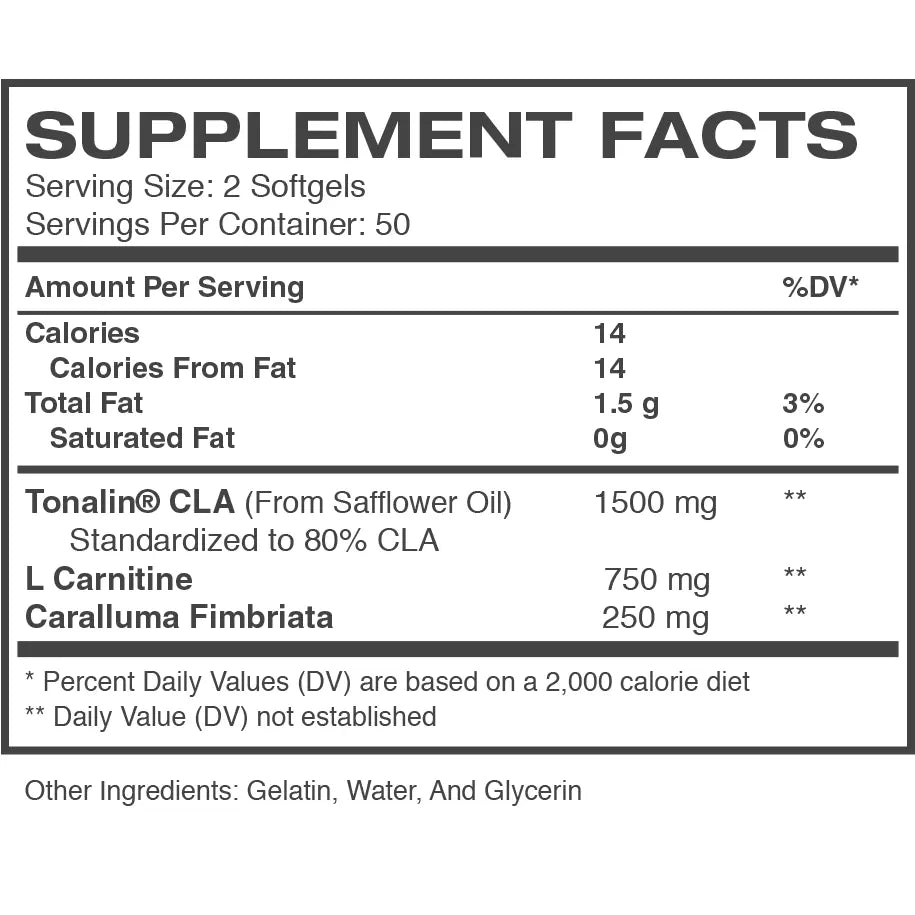 SUPPLEMENT FACTS
Serving Size: 2 Softgels
Servings Per Container: 50

| Amount Per Serving | | %DV* |
|---|---|---|
| Calories | 14 | |
| Calories From Fat | 14 | |
| Total Fat | 1.5 g | 3% |
| Saturated Fat | 0g | 0% |
| Tonalin® CLA (From Safflower Oil) Standardized to 80% CLA | 1500 mg | ** |
| L Carnitine | 750 mg | ** |
| Caralluma Fimbriata | 250 mg | ** |

* Percent Daily Values (DV) are based on a 2,000 calorie diet
** Daily Value (DV) not established

Other Ingredients: Gelatin, Water, And Glycerin